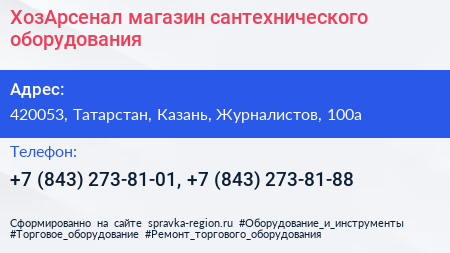 ХозАрсенал магазин сантехнического оборудования

Адрес:

420053, Татарстан, Казань, Журналистов, 100а

Телефон:

+7 (843) 273-81-01, +7 (843) 273-81-88

Сформированно на сайте spravka-region.ru #Оборудование_и_инструменты #Торговое_оборудование #Ремонт_торгового_оборудования